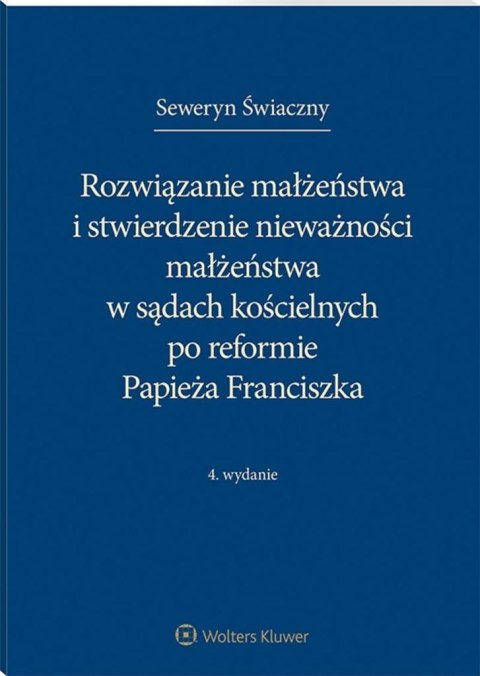 Seweryn Świaczny

Rozwiązanie małżeństwa i stwierdzenie nieważności małżeństwa w sądach kościelnych po reformie Papieża Franciszka

4. wydanie

Wolters Kluwer